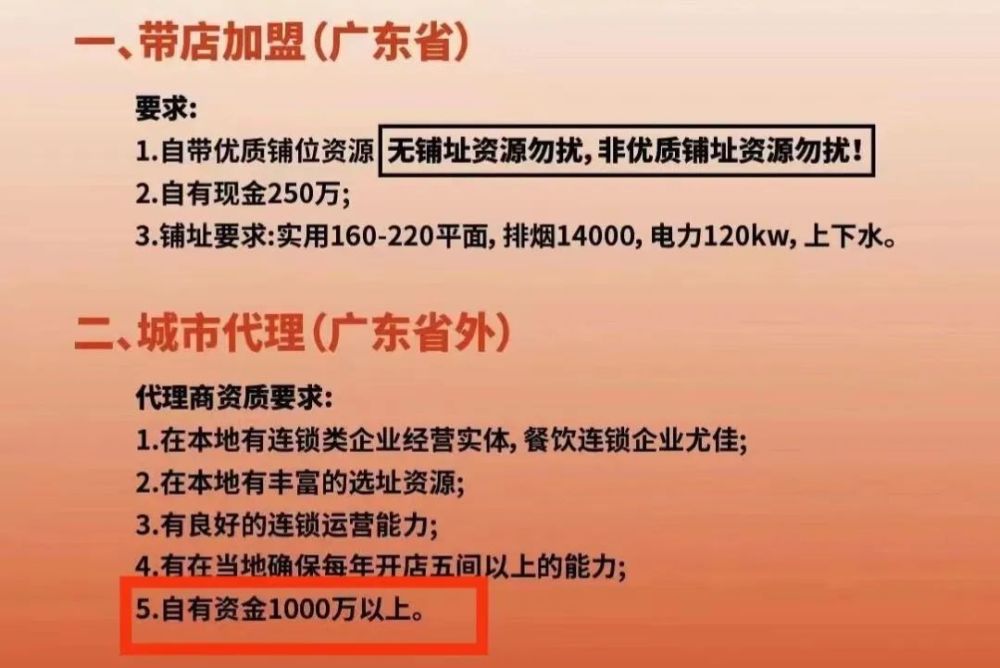 一、带店加盟（广东省）

要求：
1.自带优质铺位资源 无铺址资源勿扰，非优质铺址资源勿扰！
2.自有现金250万；
3.铺址要求：实用160-220平面，排烟14000，电力120kw，上下水。

二、城市代理（广东省外）

代理商资质要求：
1.在本地有连锁类企业经营实体，餐饮连锁企业尤佳；
2.在本地有丰富的选址资源；
3.有良好的连锁运营能力；
4.有在当地确保每年开店五间以上的能力；
5.自有资金1000万以上。